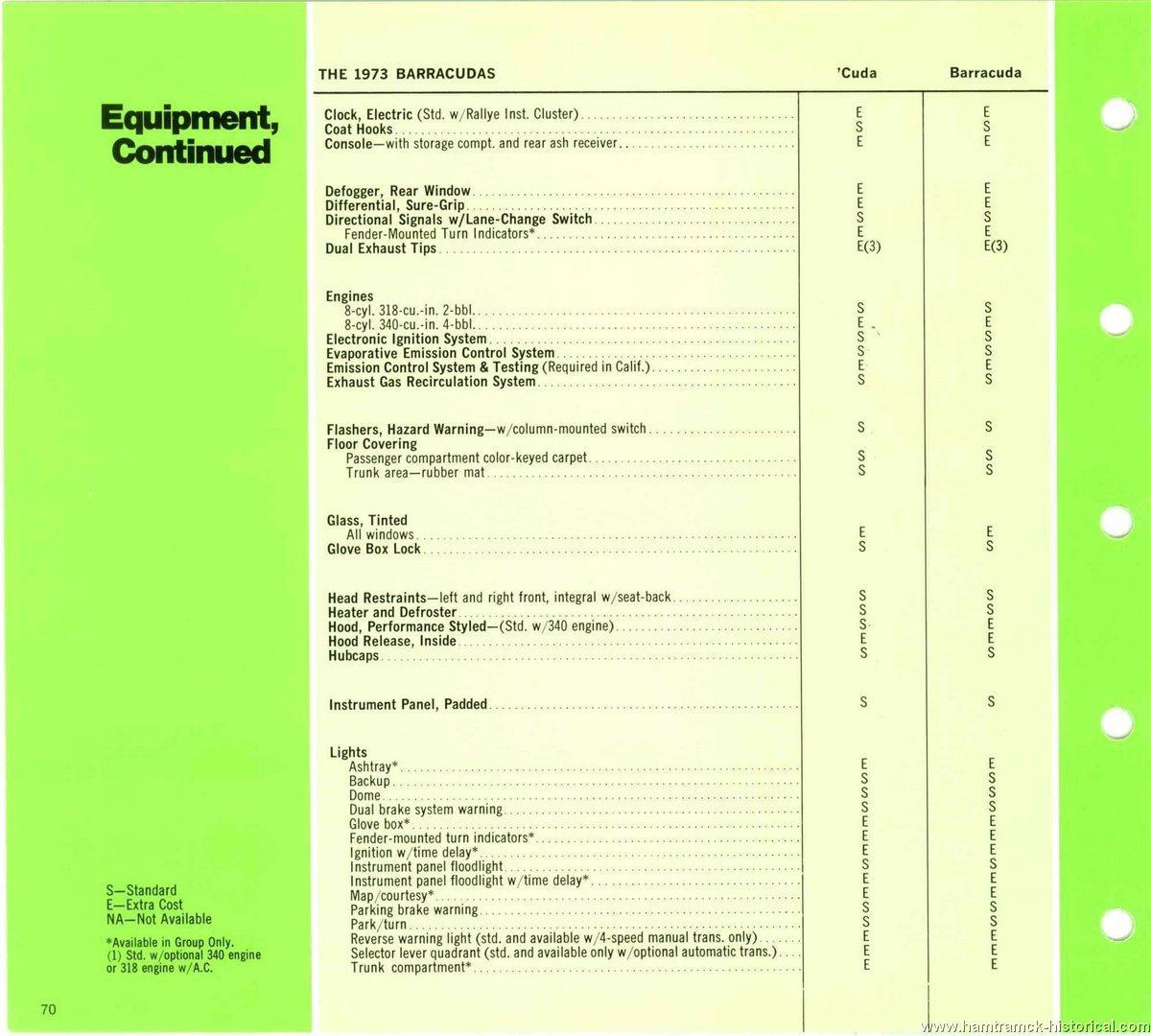 Equipment, Continued

| THE 1973 BARRACUDAS | 'Cuda | Barracuda |
|---|---|---|
| Clock, Electric (Std. w/Rallye Inst. Cluster) | E | E |
| Coat Hooks | S | S |
| Console—with storage compt. and rear ash receiver | E | E |
| Defogger, Rear Window | E | E |
| Differential, Sure-Grip | E | E |
| Directional Signals w/Lane-Change Switch | S | S |
| Fender-Mounted Turn Indicators* | E | E |
| Dual Exhaust Tips | E(3) | E(3) |
| Engines | | |
| 8-cyl. 318-cu.-in. 2-bbl. | S | S |
| 8-cyl. 340-cu.-in. 4-bbl. | E | E |
| Electronic Ignition System | S | S |
| Evaporative Emission Control System | S | S |
| Emission Control System & Testing (Required in Calif.) | E | E |
| Exhaust Gas Recirculation System | S | S |
| Flashers, Hazard Warning—w/column-mounted switch | S | S |
| Floor Covering | | |
| Passenger compartment color-keyed carpet | S | S |
| Trunk area—rubber mat | S | S |
| Glass, Tinted | | |
| All windows | E | E |
| Glove Box Lock | S | S |
| Head Restraints—left and right front, integral w/seat-back | S | S |
| Heater and Defroster | S | S |
| Hood, Performance Styled—(Std. w/340 engine) | S | E |
| Hood Release, Inside | E | E |
| Hubcaps | S | S |
| Instrument Panel, Padded | S | S |
| Lights | | |
| Ashtray* | E | E |
| Backup | S | S |
| Dome | S | S |
| Dual brake system warning | S | S |
| Glove box* | E | E |
| Fender-mounted turn indicators* | E | E |
| Ignition w/time delay* | E | E |
| Instrument panel floodlight | S | S |
| Instrument panel floodlight w/time delay* | E | E |
| Map/courtesy* | E | E |
| Parking brake warning | S | S |
| Park/turn | S | S |
| Reverse warning light (std. and available w/4-speed manual trans. only) | E | E |
| Selector lever quadrant (std. and available only w/optional automatic trans.) | E | E |
| Trunk compartment* | E | E |

S—Standard
E—Extra Cost
NA—Not Available

*Available in Group Only.
(1) Std. w/optional 340 engine or 318 engine w/A.C.

70

www.hamtramck-historical.com